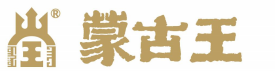 王 ® 蒙古王